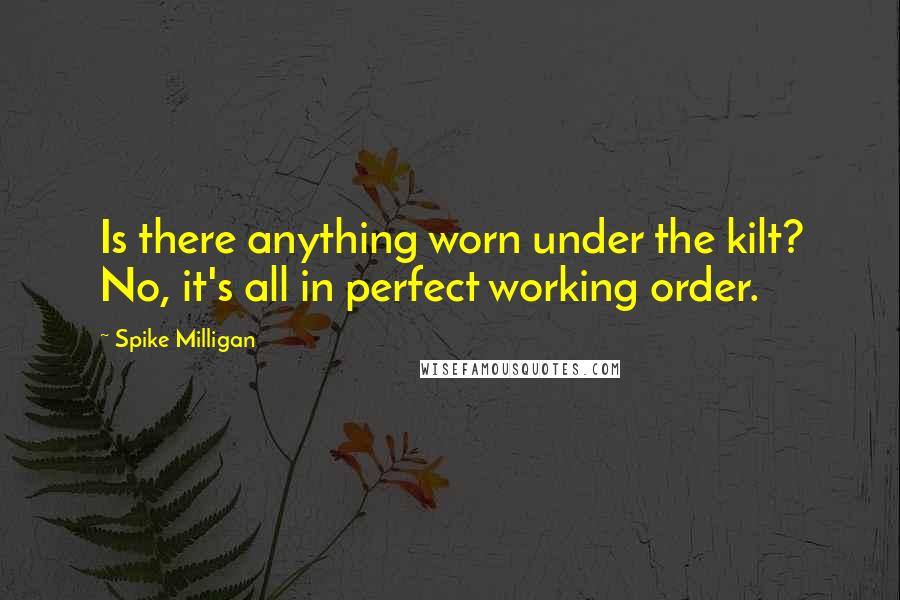 Is there anything worn under the kilt? No, it's all in perfect working order.

~ Spike Milligan

WISEFAMOUSQUOTES.COM